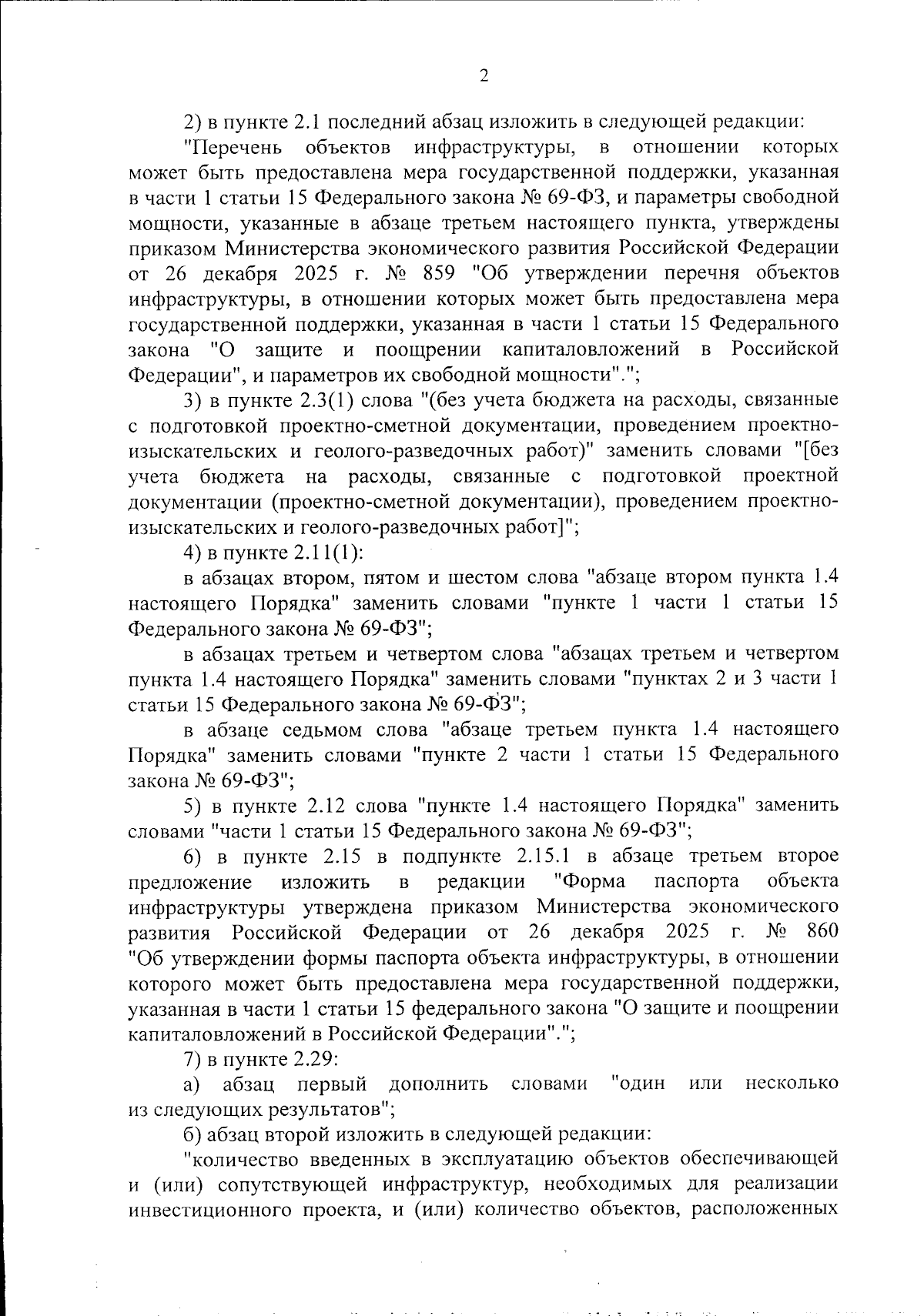 2

2) в пункте 2.1 последний абзац изложить в следующей редакции:

"Перечень объектов инфраструктуры, в отношении которых может быть предоставлена мера государственной поддержки, указанная в части 1 статьи 15 Федерального закона № 69-ФЗ, и параметры свободной мощности, указанные в абзаце третьем настоящего пункта, утверждены приказом Министерства экономического развития Российской Федерации от 26 декабря 2025 г. № 859 "Об утверждении перечня объектов инфраструктуры, в отношении которых может быть предоставлена мера государственной поддержки, указанная в части 1 статьи 15 Федерального закона "О защите и поощрении капиталовложений в Российской Федерации", и параметров их свободной мощности".";

3) в пункте 2.3(1) слова "(без учета бюджета на расходы, связанные с подготовкой проектно-сметной документации, проведением проектно-изыскательских и геолого-разведочных работ)" заменить словами "[без учета бюджета на расходы, связанные с подготовкой проектной документации (проектно-сметной документации), проведением проектно-изыскательских и геолого-разведочных работ]";

4) в пункте 2.11(1):

в абзацах втором, пятом и шестом слова "абзаце втором пункта 1.4 настоящего Порядка" заменить словами "пункте 1 части 1 статьи 15 Федерального закона № 69-ФЗ";

в абзацах третьем и четвертом слова "абзацах третьем и четвертом пункта 1.4 настоящего Порядка" заменить словами "пунктах 2 и 3 части 1 статьи 15 Федерального закона № 69-ФЗ";

в абзаце седьмом слова "абзаце третьем пункта 1.4 настоящего Порядка" заменить словами "пункте 2 части 1 статьи 15 Федерального закона № 69-ФЗ";

5) в пункте 2.12 слова "пункте 1.4 настоящего Порядка" заменить словами "части 1 статьи 15 Федерального закона № 69-ФЗ";

6) в пункте 2.15 в подпункте 2.15.1 в абзаце третьем второе предложение изложить в редакции "Форма паспорта объекта инфраструктуры утверждена приказом Министерства экономического развития Российской Федерации от 26 декабря 2025 г. № 860 "Об утверждении формы паспорта объекта инфраструктуры, в отношении которого может быть предоставлена мера государственной поддержки, указанная в части 1 статьи 15 федерального закона "О защите и поощрении капиталовложений в Российской Федерации".";

7) в пункте 2.29:

а) абзац первый дополнить словами "один или несколько из следующих результатов";

б) абзац второй изложить в следующей редакции:

"количество введенных в эксплуатацию объектов обеспечивающей и (или) сопутствующей инфраструктур, необходимых для реализации инвестиционного проекта, и (или) количество объектов, расположенных